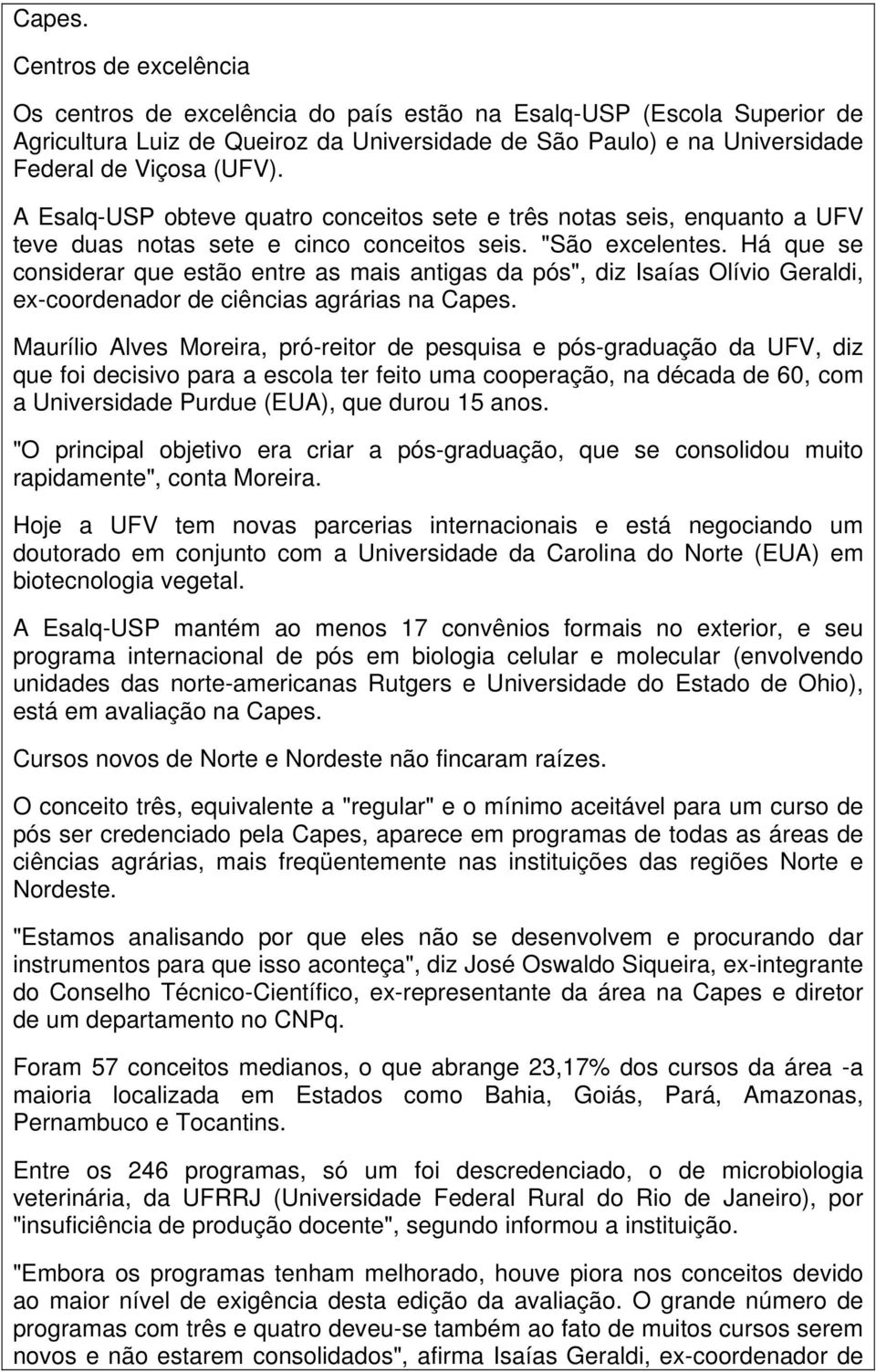 Capes.

Centros de excelência

Os centros de excelência do país estão na Esalq-USP (Escola Superior de Agricultura Luiz de Queiroz da Universidade de São Paulo) e na Universidade Federal de Viçosa (UFV).

A Esalq-USP obteve quatro conceitos sete e três notas seis, enquanto a UFV teve duas notas sete e cinco conceitos seis. "São excelentes. Há que se considerar que estão entre as mais antigas da pós", diz Isaías Olívio Geraldi, ex-coordenador de ciências agrárias na Capes.

Maurílio Alves Moreira, pró-reitor de pesquisa e pós-graduação da UFV, diz que foi decisivo para a escola ter feito uma cooperação, na década de 60, com a Universidade Purdue (EUA), que durou 15 anos.

"O principal objetivo era criar a pós-graduação, que se consolidou muito rapidamente", conta Moreira.

Hoje a UFV tem novas parcerias internacionais e está negociando um doutorado em conjunto com a Universidade da Carolina do Norte (EUA) em biotecnologia vegetal.

A Esalq-USP mantém ao menos 17 convênios formais no exterior, e seu programa internacional de pós em biologia celular e molecular (envolvendo unidades das norte-americanas Rutgers e Universidade do Estado de Ohio), está em avaliação na Capes.

Cursos novos de Norte e Nordeste não fincaram raízes.

O conceito três, equivalente a "regular" e o mínimo aceitável para um curso de pós ser credenciado pela Capes, aparece em programas de todas as áreas de ciências agrárias, mais freqüentemente nas instituições das regiões Norte e Nordeste.

"Estamos analisando por que eles não se desenvolvem e procurando dar instrumentos para que isso aconteça", diz José Oswaldo Siqueira, ex-integrante do Conselho Técnico-Científico, ex-representante da área na Capes e diretor de um departamento no CNPq.

Foram 57 conceitos medianos, o que abrange 23,17% dos cursos da área -a maioria localizada em Estados como Bahia, Goiás, Pará, Amazonas, Pernambuco e Tocantins.

Entre os 246 programas, só um foi descredenciado, o de microbiologia veterinária, da UFRRJ (Universidade Federal Rural do Rio de Janeiro), por "insuficiência de produção docente", segundo informou a instituição.

"Embora os programas tenham melhorado, houve piora nos conceitos devido ao maior nível de exigência desta edição da avaliação. O grande número de programas com três e quatro deveu-se também ao fato de muitos cursos serem novos e não estarem consolidados", afirma Isaías Geraldi, ex-coordenador de